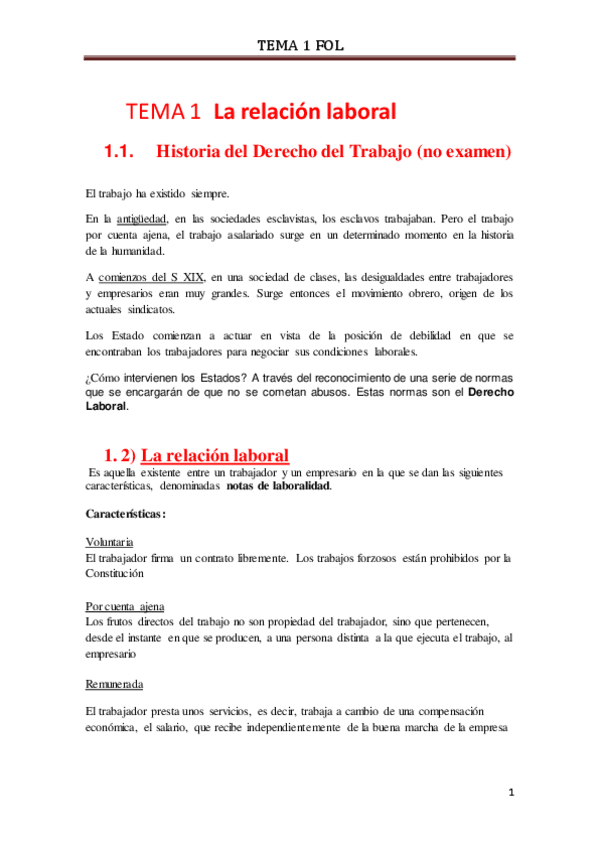 TEMA 1 FOL

TEMA 1 La relación laboral

1.1. Historia del Derecho del Trabajo (no examen)

El trabajo ha existido siempre.

En la antigüedad, en las sociedades esclavistas, los esclavos trabajaban. Pero el trabajo por cuenta ajena, el trabajo asalariado surge en un determinado momento en la historia de la humanidad.

A comienzos del S XIX, en una sociedad de clases, las desigualdades entre trabajadores y empresarios eran muy grandes. Surge entonces el movimiento obrero, origen de los actuales sindicatos.

Los Estado comienzan a actuar en vista de la posición de debilidad en que se encontraban los trabajadores para negociar sus condiciones laborales.

¿Cómo intervienen los Estados? A través del reconocimiento de una serie de normas que se encargarán de que no se cometan abusos. Estas normas son el Derecho Laboral.

1. 2) La relación laboral

Es aquella existente entre un trabajador y un empresario en la que se dan las siguientes características, denominadas notas de laboralidad.

Características:

Voluntaria
El trabajador firma un contrato libremente. Los trabajos forzosos están prohibidos por la Constitución

Por cuenta ajena
Los frutos directos del trabajo no son propiedad del trabajador, sino que pertenecen, desde el instante en que se producen, a una persona distinta a la que ejecuta el trabajo, al empresario

Remunerada

El trabajador presta unos servicios, es decir, trabaja a cambio de una compensación económica, el salario, que recibe independientemente de la buena marcha de la empresa

1